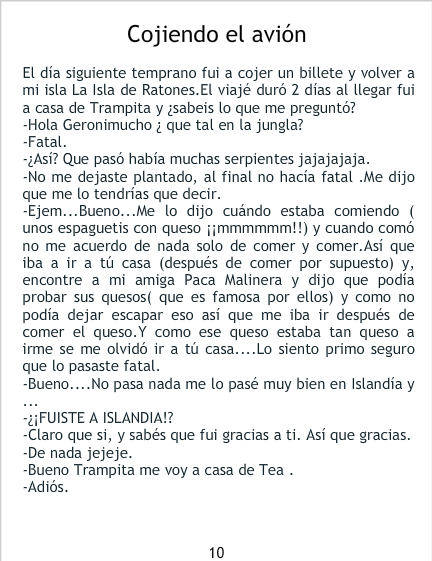 Cojiendo el avión

El día siguiente temprano fui a cojer un billete y volver a mi isla La Isla de Ratones.El viajé duró 2 días al llegar fui a casa de Trampita y ¿sabeis lo que me preguntó?
-Hola Geronimucho ¿ que tal en la jungla?
-Fatal.
-¿Así? Que pasó había muchas serpientes jajajajaja.
-No me dejaste plantado, al final no hacía fatal .Me dijo que me lo tendrías que decir.
-Ejem...Bueno...Me lo dijo cuándo estaba comiendo ( unos espaguetis con queso ¡¡mmmmmm!!) y cuando comó no me acuerdo de nada solo de comer y comer.Así que iba a ir a tú casa (después de comer por supuesto) y, encontre a mi amiga Paca Malinera y dijo que podía probar sus quesos( que es famosa por ellos) y como no podía dejar escapar eso así que me iba ir después de comer el queso.Y como ese queso estaba tan queso a irme se me olvidó ir a tú casa....Lo siento primo seguro que lo pasaste fatal.
-Bueno....No pasa nada me lo pasé muy bien en Islandía y ...
-¿¡FUISTE A ISLANDIA!?
-Claro que si, y sabés que fui gracias a ti. Así que gracias.
-De nada jejeje.
-Bueno Trampita me voy a casa de Tea .
-Adiós.

10